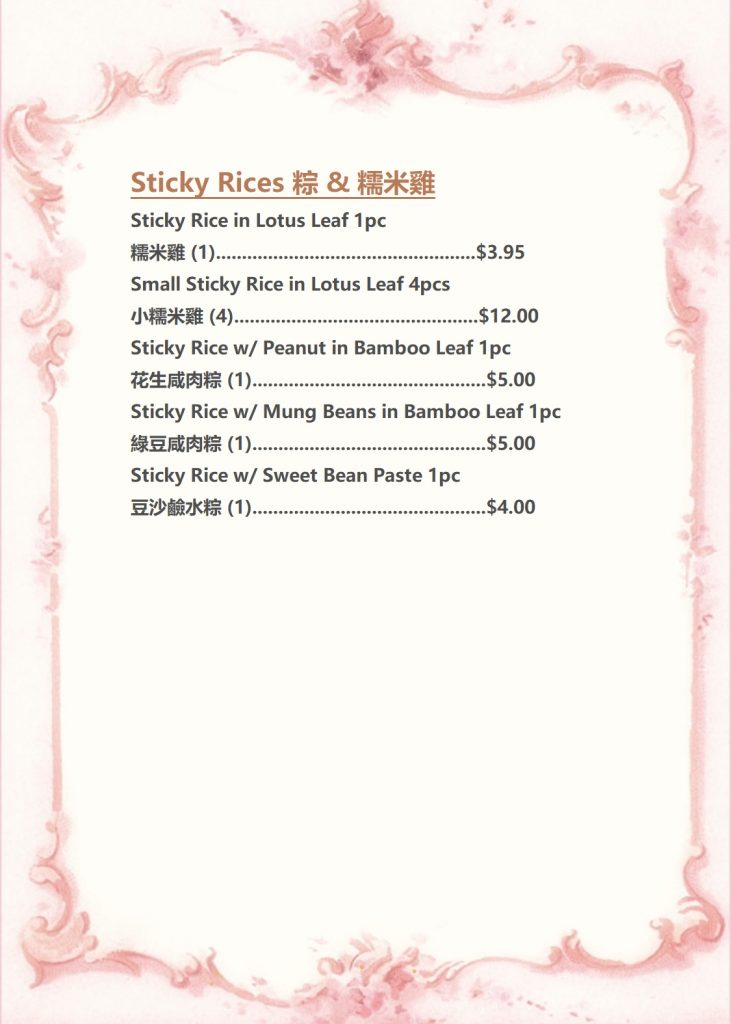 Sticky Rices 粽 & 糯米雞

Sticky Rice in Lotus Leaf 1pc

糯米雞 (1) $3.95

Small Sticky Rice in Lotus Leaf 4pcs

小糯米雞 (4) $12.00

Sticky Rice w/ Peanut in Bamboo Leaf 1pc

花生咸肉粽 (1) $5.00

Sticky Rice w/ Mung Beans in Bamboo Leaf 1pc

綠豆咸肉粽 (1) $5.00

Sticky Rice w/ Sweet Bean Paste 1pc

豆沙鹼水粽 (1) $4.00